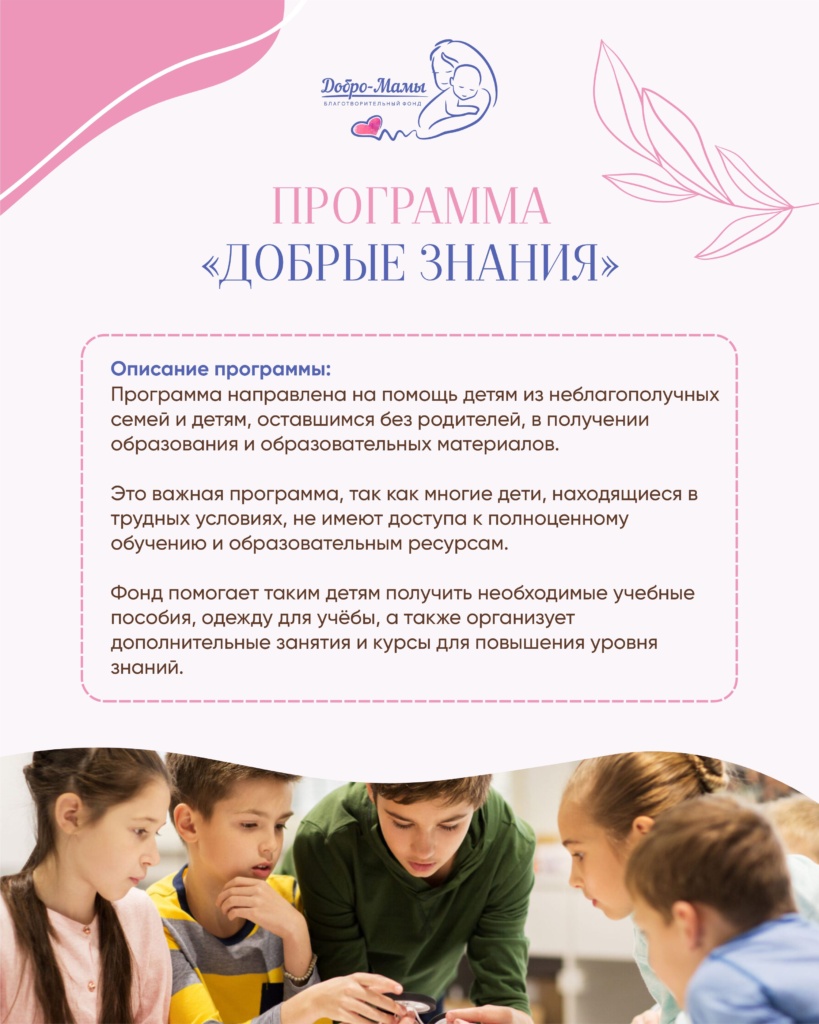 Добро-Мамы
БЛАГОТВОРИТЕЛЬНЫЙ ФОНД

ПРОГРАММА
«ДОБРЫЕ ЗНАНИЯ»

Описание программы:
Программа направлена на помощь детям из неблагополучных семей и детям, оставшимся без родителей, в получении образования и образовательных материалов.

Это важная программа, так как многие дети, находящиеся в трудных условиях, не имеют доступа к полноценному обучению и образовательным ресурсам.

Фонд помогает таким детям получить необходимые учебные пособия, одежду для учёбы, а также организует дополнительные занятия и курсы для повышения уровня знаний.